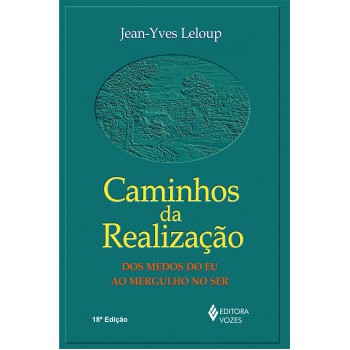 Jean-Yves Leloup

Caminhos da Realização

DOS MEDOS DO EU
AO MERGULHO NO SER

18ª Edição

EDITORA VOZES